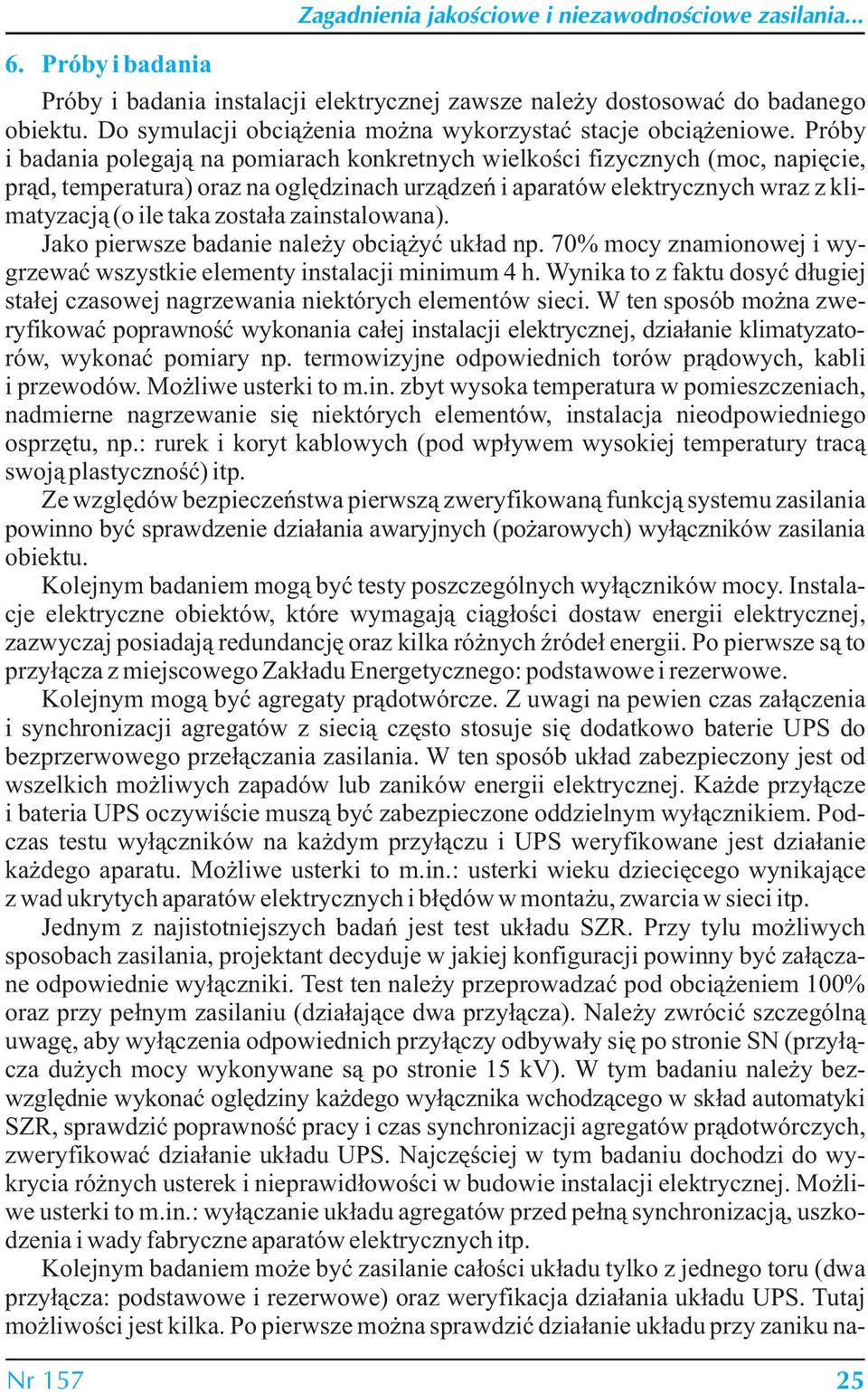 Zagadnienia jakościowe i niezawodnościowe zasilania...

6. Próby i badania

Próby i badania instalacji elektrycznej zawsze należy dostosować do badanego obiektu. Do symulacji obciążenia można wykorzystać stacje obciążeniowe. Próby i badania polegają na pomiarach konkretnych wielkości fizycznych (moc, napięcie, prąd, temperatura) oraz na oględzinach urządzeń i aparatów elektrycznych wraz z klimatyzacją (o ile taka została zainstalowana).

Jako pierwsze badanie należy obciążyć układ np. 70% mocy znamionowej i wygrzewać wszystkie elementy instalacji minimum 4 h. Wynika to z faktu dosyć długiej stałej czasowej nagrzewania niektórych elementów sieci. W ten sposób można zweryfikować poprawność wykonania całej instalacji elektrycznej, działanie klimatyzatorów, wykonać pomiary np. termowizyjne odpowiednich torów prądowych, kabli i przewodów. Możliwe usterki to m.in. zbyt wysoka temperatura w pomieszczeniach, nadmierne nagrzewanie się niektórych elementów, instalacja nieodpowiedniego osprzętu, np.: rurek i koryt kablowych (pod wpływem wysokiej temperatury tracą swoją plastyczność) itp.

Ze względów bezpieczeństwa pierwszą zweryfikowaną funkcją systemu zasilania powinno być sprawdzenie działania awaryjnych (pożarowych) wyłączników zasilania obiektu.

Kolejnym badaniem mogą być testy poszczególnych wyłączników mocy. Instalacje elektryczne obiektów, które wymagają ciągłości dostaw energii elektrycznej, zazwyczaj posiadają redundancję oraz kilka różnych źródeł energii. Po pierwsze są to przyłącza z miejscowego Zakładu Energetycznego: podstawowe i rezerwowe.

Kolejnym mogą być agregaty prądotwórcze. Z uwagi na pewien czas załączenia i synchronizacji agregatów z siecią często stosuje się dodatkowo baterie UPS do bezprzerwowego przełączania zasilania. W ten sposób układ zabezpieczony jest od wszelkich możliwych zapadów lub zaników energii elektrycznej. Każde przyłącze i bateria UPS oczywiście muszą być zabezpieczone oddzielnym wyłącznikiem. Podczas testu wyłączników na każdym przyłączu i UPS weryfikowane jest działanie każdego aparatu. Możliwe usterki to m.in.: usterki wieku dziecięcego wynikające z wad ukrytych aparatów elektrycznych i błędów w montażu, zwarcia w sieci itp.

Jednym z najistotniejszych badań jest test układu SZR. Przy tylu możliwych sposobach zasilania, projektant decyduje w jakiej konfiguracji powinny być załączane odpowiednie wyłączniki. Test ten należy przeprowadzać pod obciążeniem 100% oraz przy pełnym zasilaniu (działające dwa przyłącza). Należy zwrócić szczególną uwagę, aby wyłączenia odpowiednich przyłączy odbywały się po stronie SN (przyłącza dużych mocy wykonywane są po stronie 15 kV). W tym badaniu należy bezwzględnie wykonać oględziny każdego wyłącznika wchodzącego w skład automatyki SZR, sprawdzić poprawność pracy i czas synchronizacji agregatów prądotwórczych, zweryfikować działanie układu UPS. Najczęściej w tym badaniu dochodzi do wykrycia różnych usterek i nieprawidłowości w budowie instalacji elektrycznej. Możliwe usterki to m.in.: wyłączanie układu agregatów przed pełną synchronizacją, uszkodzenia i wady fabryczne aparatów elektrycznych itp.

Kolejnym badaniem może być zasilanie całości układu tylko z jednego toru (dwa przyłącza: podstawowe i rezerwowe) oraz weryfikacja działania układu UPS. Tutaj możliwości jest kilka. Po pierwsze można sprawdzić działanie układu przy zaniku na-

Nr 157 25